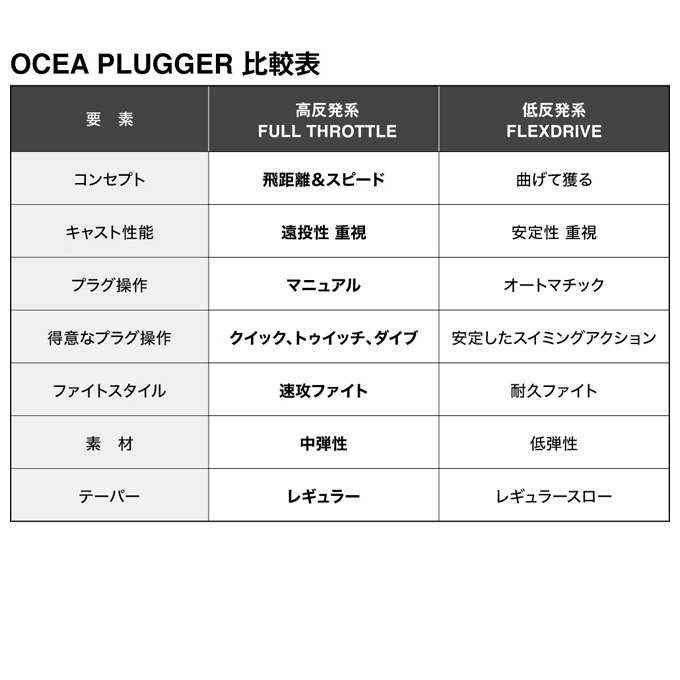 OCEA PLUGGER 比較表

| 要　素 | 高反発系 FULL THROTTLE | 低反発系 FLEXDRIVE |
|---|---|---|
| コンセプト | 飛距離＆スピード | 曲げて獲る |
| キャスト性能 | 遠投性 重視 | 安定性 重視 |
| プラグ操作 | マニュアル | オートマチック |
| 得意なプラグ操作 | クイック、トゥイッチ、ダイブ | 安定したスイミングアクション |
| ファイトスタイル | 速攻ファイト | 耐久ファイト |
| 素　材 | 中弾性 | 低弾性 |
| テーパー | レギュラー | レギュラースロー |